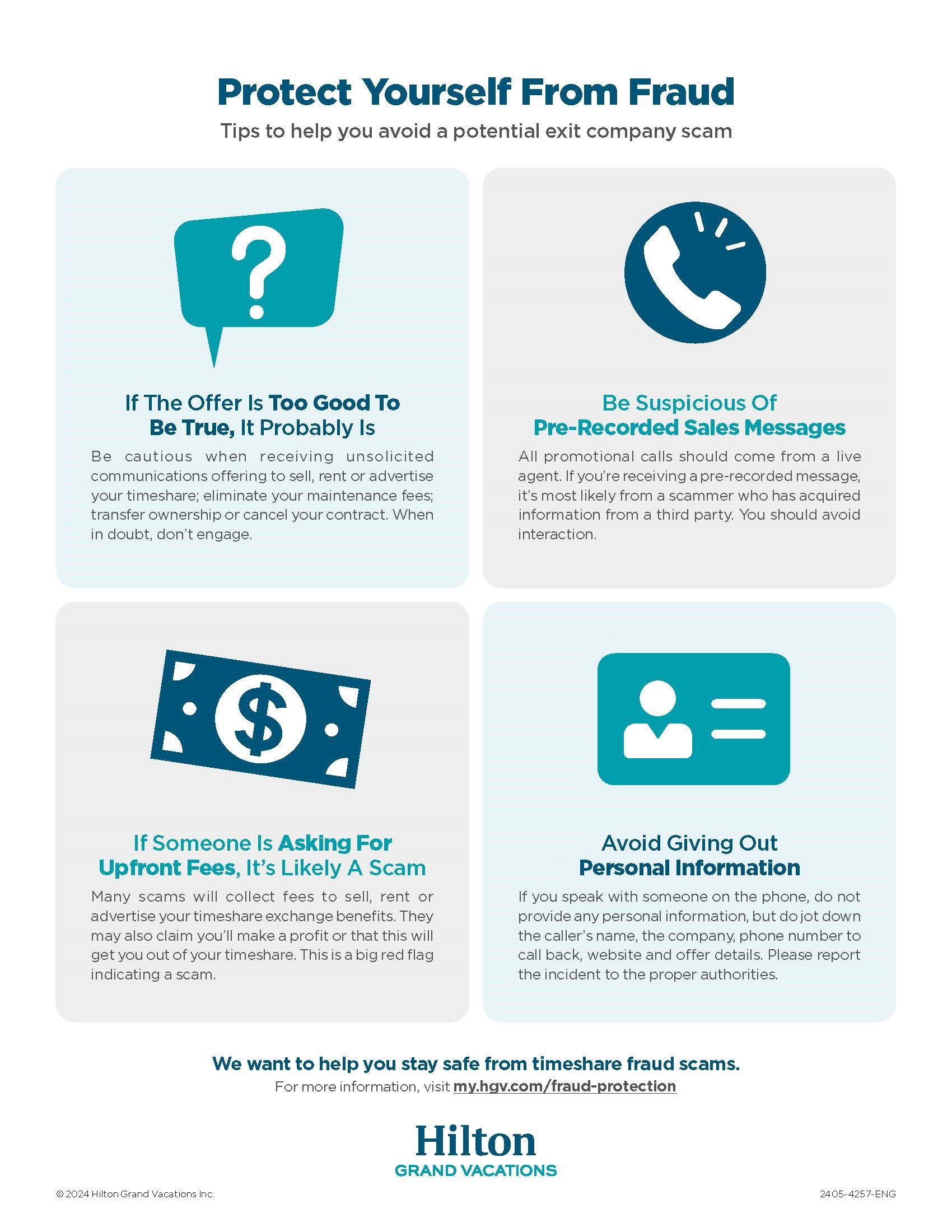 Protect Yourself From Fraud

Tips to help you avoid a potential exit company scam

?

If The Offer Is Too Good To Be True, It Probably Is

Be cautious when receiving unsolicited communications offering to sell, rent or advertise your timeshare; eliminate your maintenance fees; transfer ownership or cancel your contract. When in doubt, don't engage.

Be Suspicious Of Pre-Recorded Sales Messages

All promotional calls should come from a live agent. If you're receiving a pre-recorded message, it's most likely from a scammer who has acquired information from a third party. You should avoid interaction.

$

If Someone Is Asking For Upfront Fees, It's Likely A Scam

Many scams will collect fees to sell, rent or advertise your timeshare exchange benefits. They may also claim you'll make a profit or that this will get you out of your timeshare. This is a big red flag indicating a scam.

Avoid Giving Out Personal Information

If you speak with someone on the phone, do not provide any personal information, but do jot down the caller's name, the company, phone number to call back, website and offer details. Please report the incident to the proper authorities.

We want to help you stay safe from timeshare fraud scams.

For more information, visit my.hgv.com/fraud-protection

Hilton
GRAND VACATIONS

© 2024 Hilton Grand Vacations Inc.

2405-4257-ENG